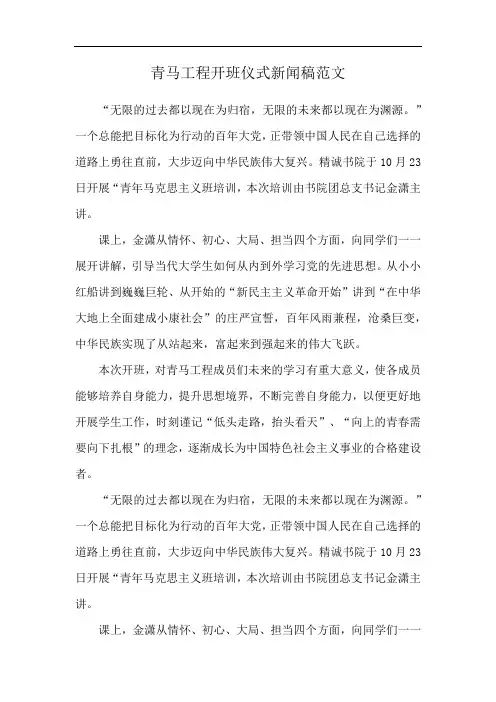 青马工程开班仪式新闻稿范文

“无限的过去都以现在为归宿，无限的未来都以现在为渊源。”一个总能把目标化为行动的百年大党，正带领中国人民在自己选择的道路上勇往直前，大步迈向中华民族伟大复兴。精诚书院于10月23日开展“青年马克思主义班培训，本次培训由书院团总支书记金潇主讲。

课上，金潇从情怀、初心、大局、担当四个方面，向同学们一一展开讲解，引导当代大学生如何从内到外学习党的先进思想。从小小红船讲到巍巍巨轮、从开始的“新民主主义革命开始”讲到“在中华大地上全面建成小康社会”的庄严宣誓，百年风雨兼程，沧桑巨变，中华民族实现了从站起来，富起来到强起来的伟大飞跃。

本次开班，对青马工程成员们未来的学习有重大意义，使各成员能够培养自身能力，提升思想境界，不断完善自身能力，以便更好地开展学生工作，时刻谨记“低头走路，抬头看天”、“向上的青春需要向下扎根”的理念，逐渐成长为中国特色社会主义事业的合格建设者。

“无限的过去都以现在为归宿，无限的未来都以现在为渊源。”一个总能把目标化为行动的百年大党，正带领中国人民在自己选择的道路上勇往直前，大步迈向中华民族伟大复兴。精诚书院于10月23日开展“青年马克思主义班培训，本次培训由书院团总支书记金潇主讲。

课上，金潇从情怀、初心、大局、担当四个方面，向同学们一一